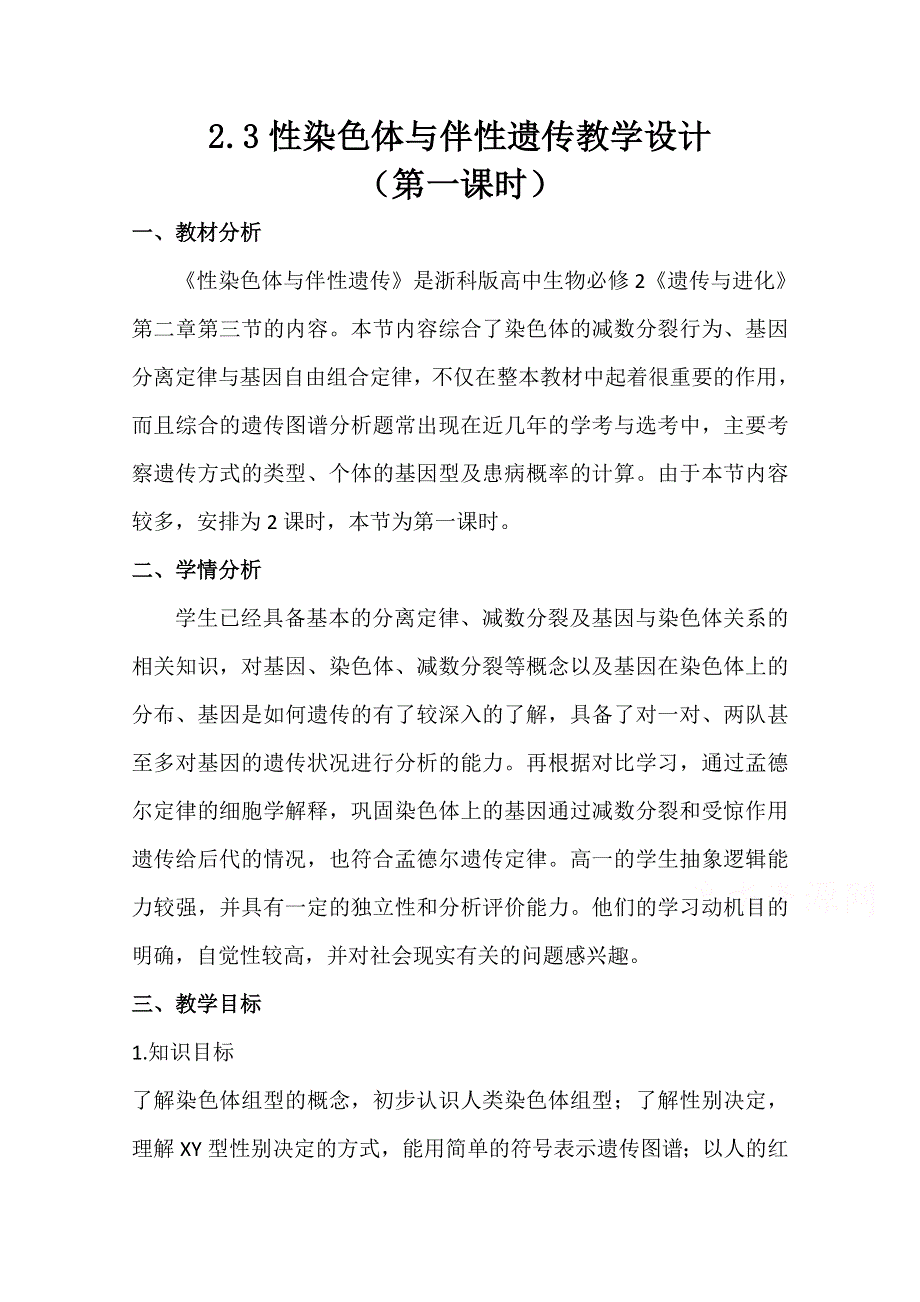 2.3 性染色体与伴性遗传教学设计
（第一课时）

一、教材分析

《性染色体与伴性遗传》是浙科版高中生物必修 2《遗传与进化》第二章第三节的内容。本节内容综合了染色体的减数分裂行为、基因分离定律与基因自由组合定律，不仅在整本教材中起着很重要的作用，而且综合的遗传图谱分析题常出现在近几年的学考与选考中，主要考察遗传方式的类型、个体的基因型及患病概率的计算。由于本节内容较多，安排为 2 课时，本节为第一课时。

二、学情分析

学生已经具备基本的分离定律、减数分裂及基因与染色体关系的相关知识，对基因、染色体、减数分裂等概念以及基因在染色体上的分布、基因是如何遗传的有了较深入的了解，具备了对一对、两队甚至多对基因的遗传状况进行分析的能力。再根据对比学习，通过孟德尔定律的细胞学解释，巩固染色体上的基因通过减数分裂和受惊作用遗传给后代的情况，也符合孟德尔遗传定律。高一的学生抽象逻辑能力较强，并具有一定的独立性和分析评价能力。他们的学习动机目的明确，自觉性较高，并对社会现实有关的问题感兴趣。

三、教学目标

1.知识目标

了解染色体组型的概念，初步认识人类染色体组型；了解性别决定，理解 XY 型性别决定的方式，能用简单的符号表示遗传图谱；以人的红